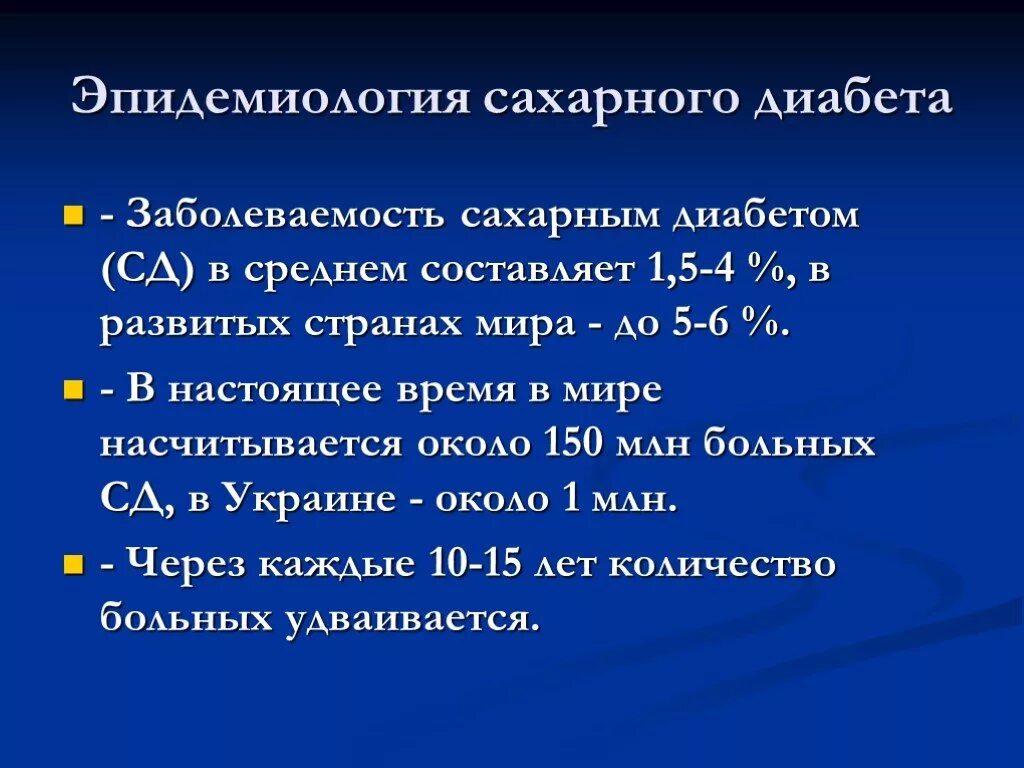 Эпидемиология сахарного диабета

- Заболеваемость сахарным диабетом (СД) в среднем составляет 1,5-4 %, в развитых странах мира - до 5-6 %.
- В настоящее время в мире насчитывается около 150 млн больных СД, в Украине - около 1 млн.
- Через каждые 10-15 лет количество больных удваивается.